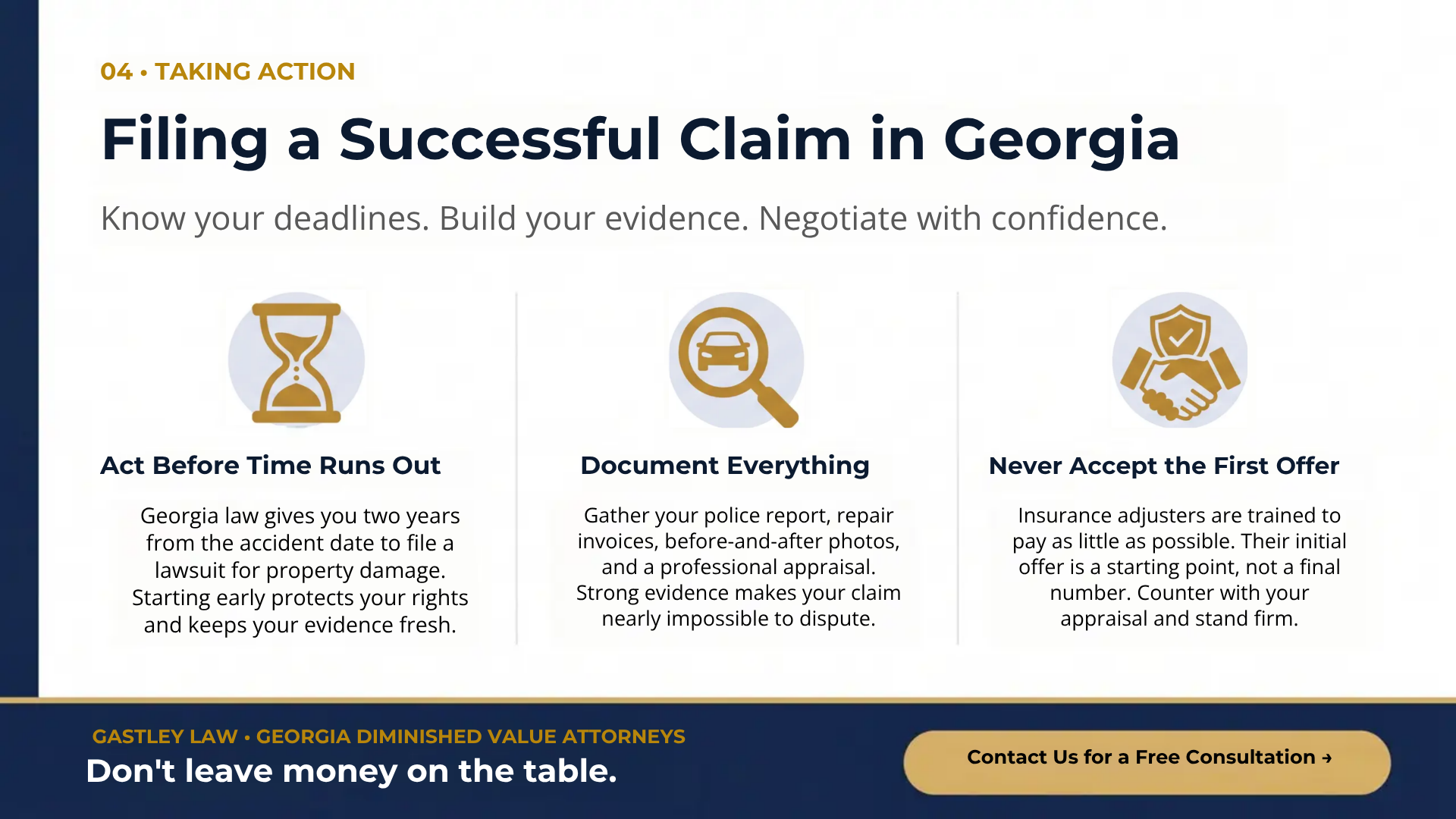 04 • TAKING ACTION

Filing a Successful Claim in Georgia

Know your deadlines. Build your evidence. Negotiate with confidence.

Act Before Time Runs Out

Georgia law gives you two years from the accident date to file a lawsuit for property damage. Starting early protects your rights and keeps your evidence fresh.

Document Everything

Gather your police report, repair invoices, before-and-after photos, and a professional appraisal. Strong evidence makes your claim nearly impossible to dispute.

Never Accept the First Offer

Insurance adjusters are trained to pay as little as possible. Their initial offer is a starting point, not a final number. Counter with your appraisal and stand firm.

GASTLEY LAW • GEORGIA DIMINISHED VALUE ATTORNEYS

Don't leave money on the table.

Contact Us for a Free Consultation →